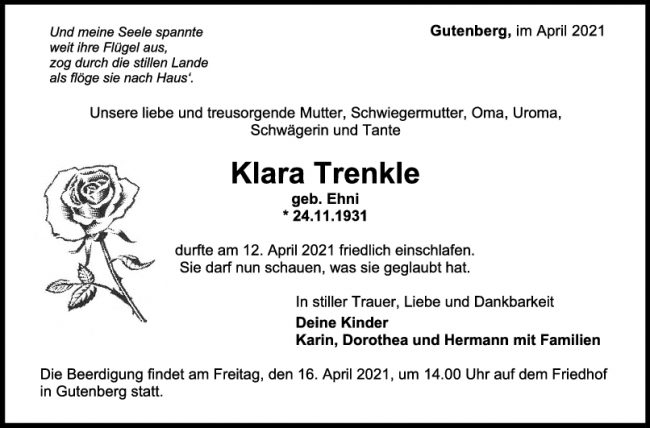 Und meine Seele spannte
weit ihre Flügel aus,
zog durch die stillen Lande
als flöge sie nach Haus'.

Gutenberg, im April 2021

Unsere liebe und treusorgende Mutter, Schwiegermutter, Oma, Uroma, Schwägerin und Tante

Klara Trenkle
geb. Ehni
* 24.11.1931

durfte am 12. April 2021 friedlich einschlafen.
Sie darf nun schauen, was sie geglaubt hat.

In stiller Trauer, Liebe und Dankbarkeit
Deine Kinder
Karin, Dorothea und Hermann mit Familien

Die Beerdigung findet am Freitag, den 16. April 2021, um 14.00 Uhr auf dem Friedhof in Gutenberg statt.